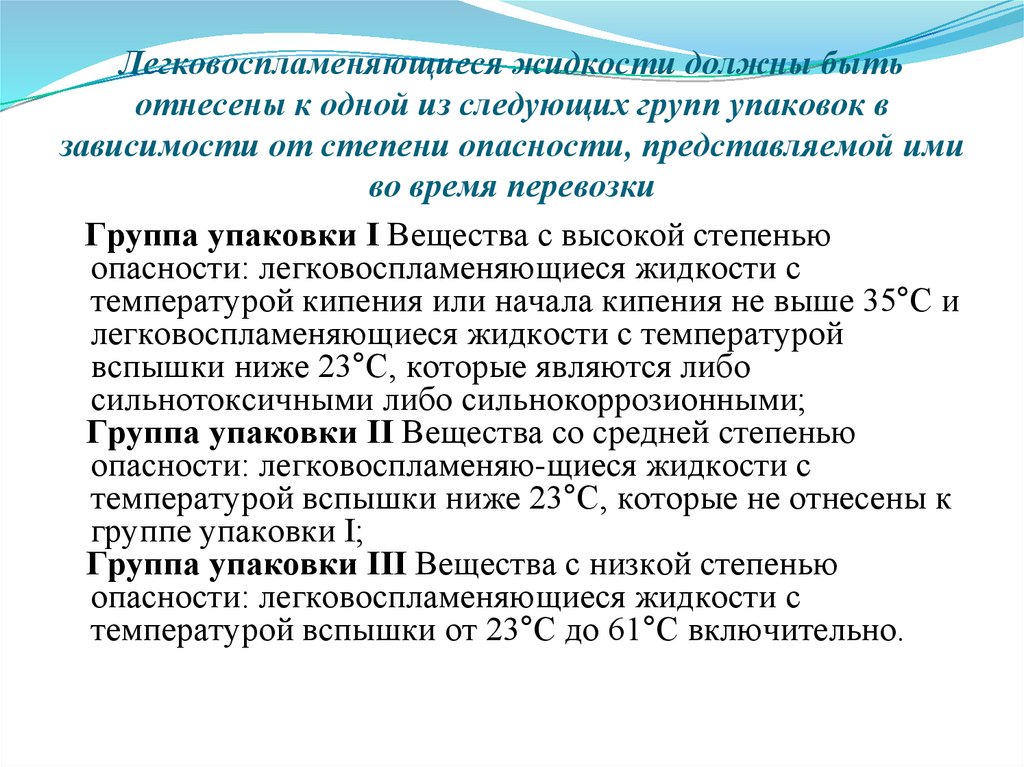 Легковоспламеняющиеся жидкости должны быть отнесены к одной из следующих групп упаковок в зависимости от степени опасности, представляемой ими во время перевозки

Группа упаковки I Вещества с высокой степенью опасности: легковоспламеняющиеся жидкости с температурой кипения или начала кипения не выше 35°С и легковоспламеняющиеся жидкости с температурой вспышки ниже 23°С, которые являются либо сильнотоксичными либо сильнокоррозионными;

Группа упаковки II Вещества со средней степенью опасности: легковоспламеняю-щиеся жидкости с температурой вспышки ниже 23°С, которые не отнесены к группе упаковки I;

Группа упаковки III Вещества с низкой степенью опасности: легковоспламеняющиеся жидкости с температурой вспышки от 23°С до 61°С включительно.